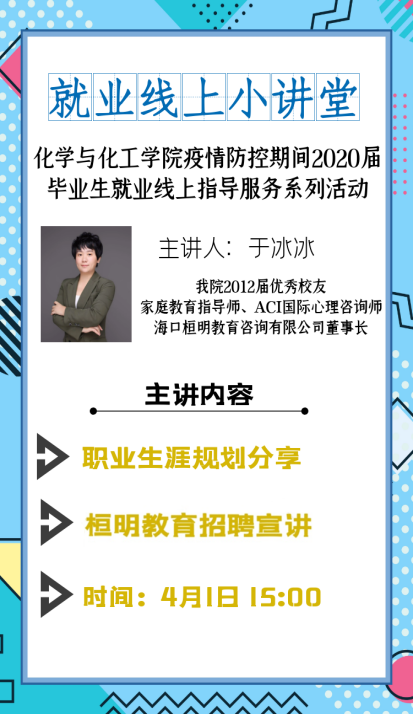 就业线上小讲堂

化学与化工学院疫情防控期间2020届毕业生就业线上指导服务系列活动

主讲人：于冰冰

我院2012届优秀校友
家庭教育指导师、ACI国际心理咨询师
海口桓明教育咨询有限公司董事长

主讲内容

职业生涯规划分享

桓明教育招聘宣讲

时间：4月1日 15:00